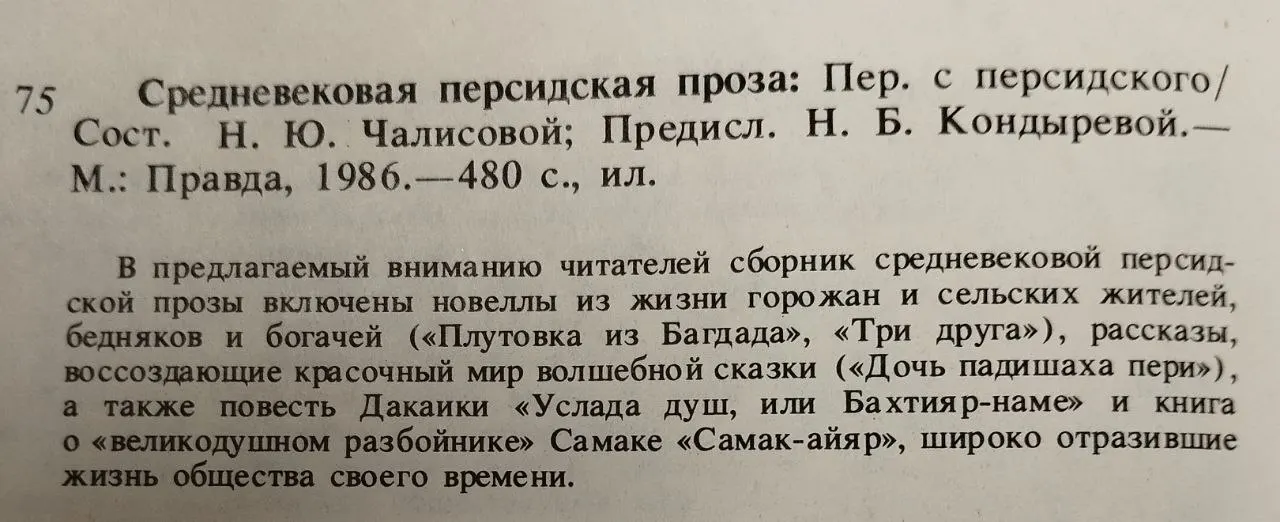 75 Средневековая персидская проза: Пер. с персидского/ Сост. Н. Ю. Чалисовой; Предисл. Н. Б. Кондыревой.— М.: Правда, 1986.—480 с., ил.

В предлагаемый вниманию читателей сборник средневековой персидской прозы включены новеллы из жизни горожан и сельских жителей, бедняков и богачей («Плутовка из Багдада», «Три друга»), рассказы, воссоздающие красочный мир волшебной сказки («Дочь падишаха пери»), а также повесть Дакаики «Услада душ, или Бахтияр-наме» и книга о «великодушном разбойнике» Самаке «Самак-айяр», широко отразившие жизнь общества своего времени.